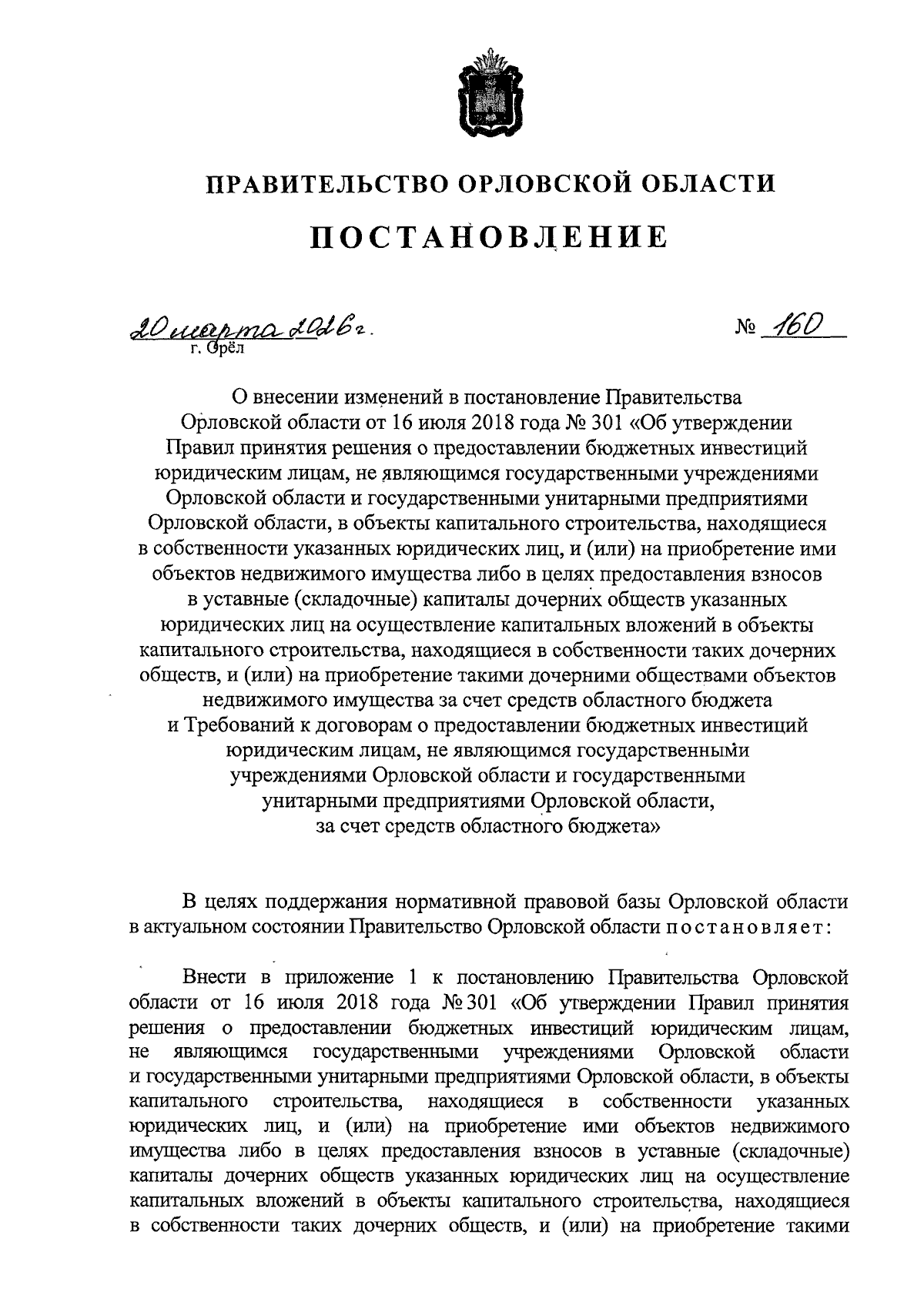 ПРАВИТЕЛЬСТВО ОРЛОВСКОЙ ОБЛАСТИ

ПОСТАНОВЛЕНИЕ

20 марта 2026 г. № 160
г. Орёл

О внесении изменений в постановление Правительства Орловской области от 16 июля 2018 года № 301 «Об утверждении Правил принятия решения о предоставлении бюджетных инвестиций юридическим лицам, не являющимся государственными учреждениями Орловской области и государственными унитарными предприятиями Орловской области, в объекты капитального строительства, находящиеся в собственности указанных юридических лиц, и (или) на приобретение ими объектов недвижимого имущества либо в целях предоставления взносов в уставные (складочные) капиталы дочерних обществ указанных юридических лиц на осуществление капитальных вложений в объекты капитального строительства, находящиеся в собственности таких дочерних обществ, и (или) на приобретение такими дочерними обществами объектов недвижимого имущества за счет средств областного бюджета и Требований к договорам о предоставлении бюджетных инвестиций юридическим лицам, не являющимся государственными учреждениями Орловской области и государственными унитарными предприятиями Орловской области, за счет средств областного бюджета»

В целях поддержания нормативной правовой базы Орловской области в актуальном состоянии Правительство Орловской области постановляет:

Внести в приложение 1 к постановлению Правительства Орловской области от 16 июля 2018 года № 301 «Об утверждении Правил принятия решения о предоставлении бюджетных инвестиций юридическим лицам, не являющимся государственными учреждениями Орловской области и государственными унитарными предприятиями Орловской области, в объекты капитального строительства, находящиеся в собственности указанных юридических лиц, и (или) на приобретение ими объектов недвижимого имущества либо в целях предоставления взносов в уставные (складочные) капиталы дочерних обществ указанных юридических лиц на осуществление капитальных вложений в объекты капитального строительства, находящиеся в собственности таких дочерних обществ, и (или) на приобретение такими